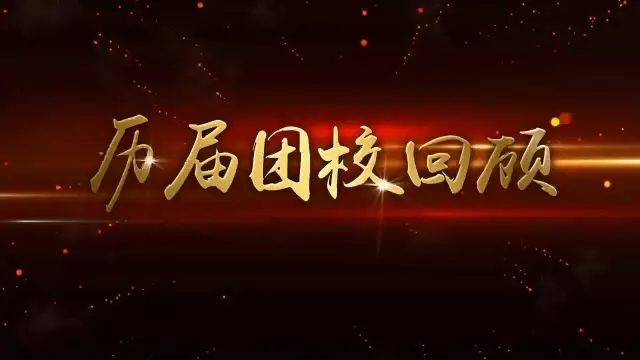 历届团校回顾